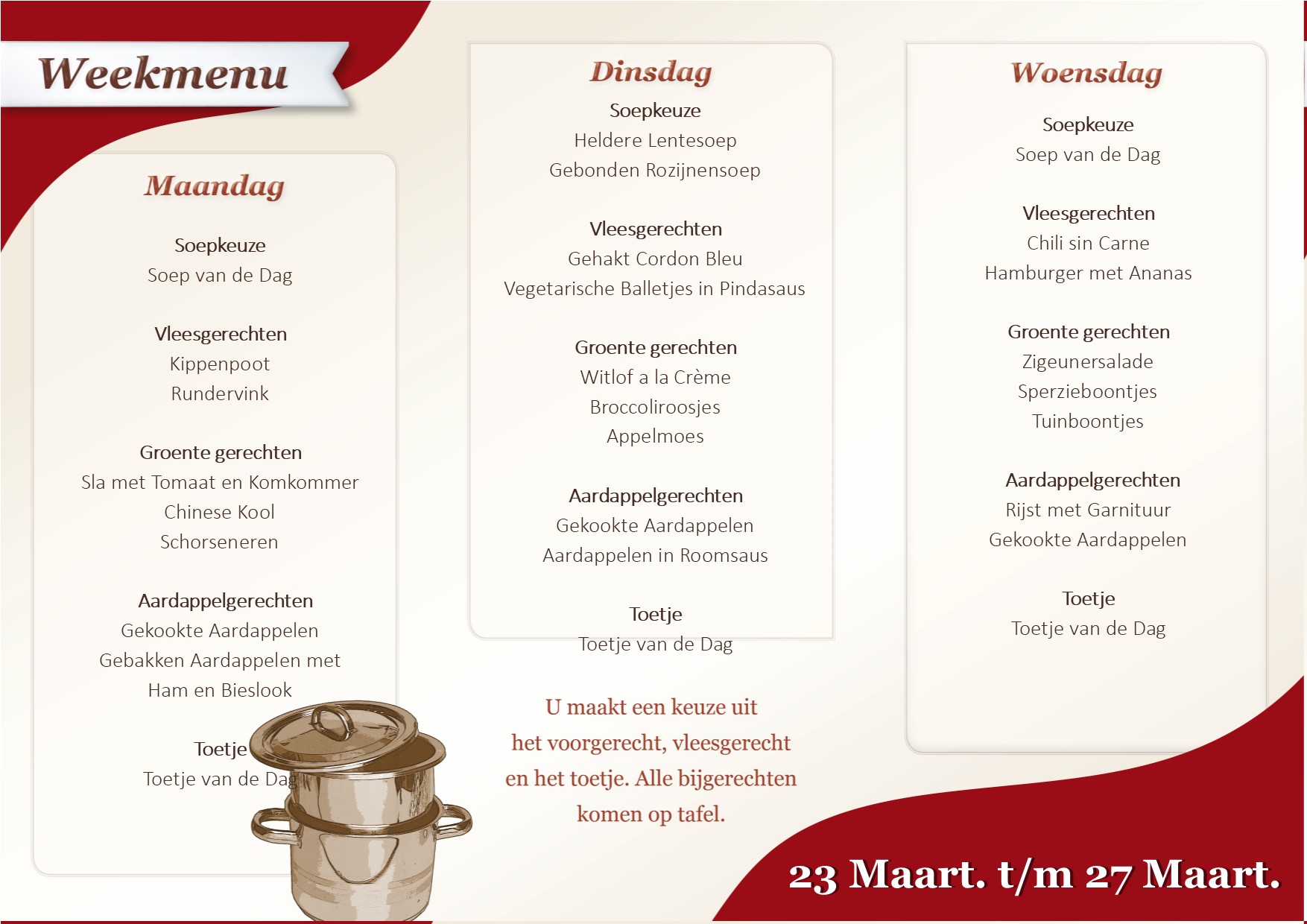 Weekmenu

Maandag

Soepkeuze
Soep van de Dag

Vleesgerechten
Kippenpoot
Rundervink

Groente gerechten
Sla met Tomaat en Komkommer
Chinese Kool
Schorseneren

Aardappelgerechten
Gekookte Aardappelen
Gebakken Aardappelen met
Ham en Bieslook

Toetje
Toetje van de Dag

Dinsdag

Soepkeuze
Heldere Lentesoep
Gebonden Rozijnensoep

Vleesgerechten
Gehakt Cordon Bleu
Vegetarische Balletjes in Pindasaus

Groente gerechten
Witlof a la Crème
Broccoliroosjes
Appelmoes

Aardappelgerechten
Gekookte Aardappelen
Aardappelen in Roomsaus

Toetje
Toetje van de Dag

U maakt een keuze uit het voorgerecht, vleesgerecht en het toetje. Alle bijgerechten komen op tafel.

Woensdag

Soepkeuze
Soep van de Dag

Vleesgerechten
Chili sin Carne
Hamburger met Ananas

Groente gerechten
Zigeunersalade
Sperzieboontjes
Tuinboontjes

Aardappelgerechten
Rijst met Garnituur
Gekookte Aardappelen

Toetje
Toetje van de Dag

23 Maart. t/m 27 Maart.